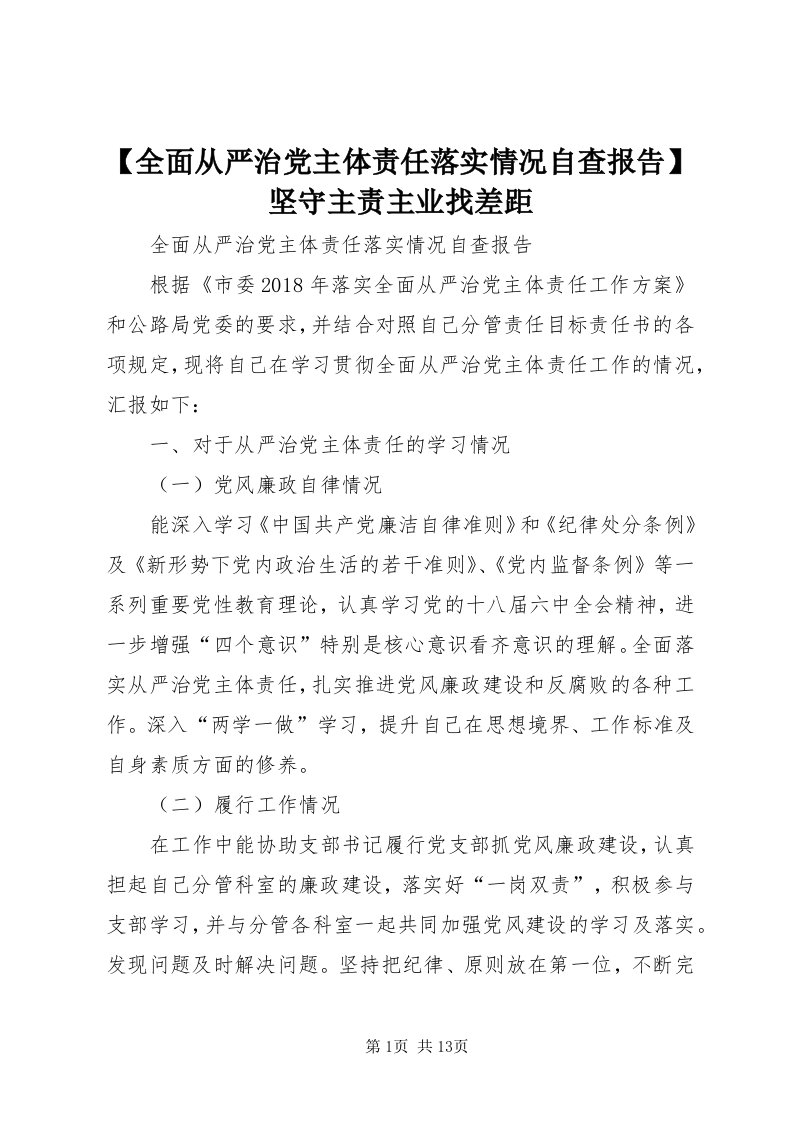 【全面从严治党主体责任落实情况自查报告】坚守主责主业找差距

全面从严治党主体责任落实情况自查报告

根据《市委2018年落实全面从严治党主体责任工作方案》和公路局党委的要求，并结合对照自己分管责任目标责任书的各项规定，现将自己在学习贯彻全面从严治党主体责任工作的情况，汇报如下：

一、对于从严治党主体责任的学习情况

（一）党风廉政自律情况

能深入学习《中国共产党廉洁自律准则》和《纪律处分条例》及《新形势下党内政治生活的若干准则》、《党内监督条例》等一系列重要党性教育理论，认真学习党的十八届六中全会精神，进一步增强“四个意识”特别是核心意识看齐意识的理解。全面落实从严治党主体责任，扎实推进党风廉政建设和反腐败的各种工作。深入“两学一做”学习，提升自己在思想境界、工作标准及自身素质方面的修养。

（二）履行工作情况

在工作中能协助支部书记履行党支部抓党风廉政建设，认真担起自己分管科室的廉政建设，落实好“一岗双责”，积极参与支部学习，并与分管各科室一起共同加强党风建设的学习及落实。发现问题及时解决问题。坚持把纪律、原则放在第一位，不断完

第1页 共13页